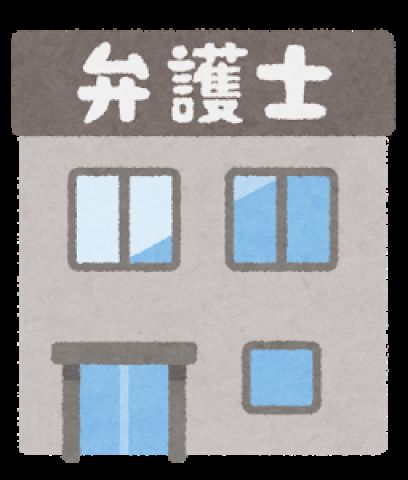 弁護士